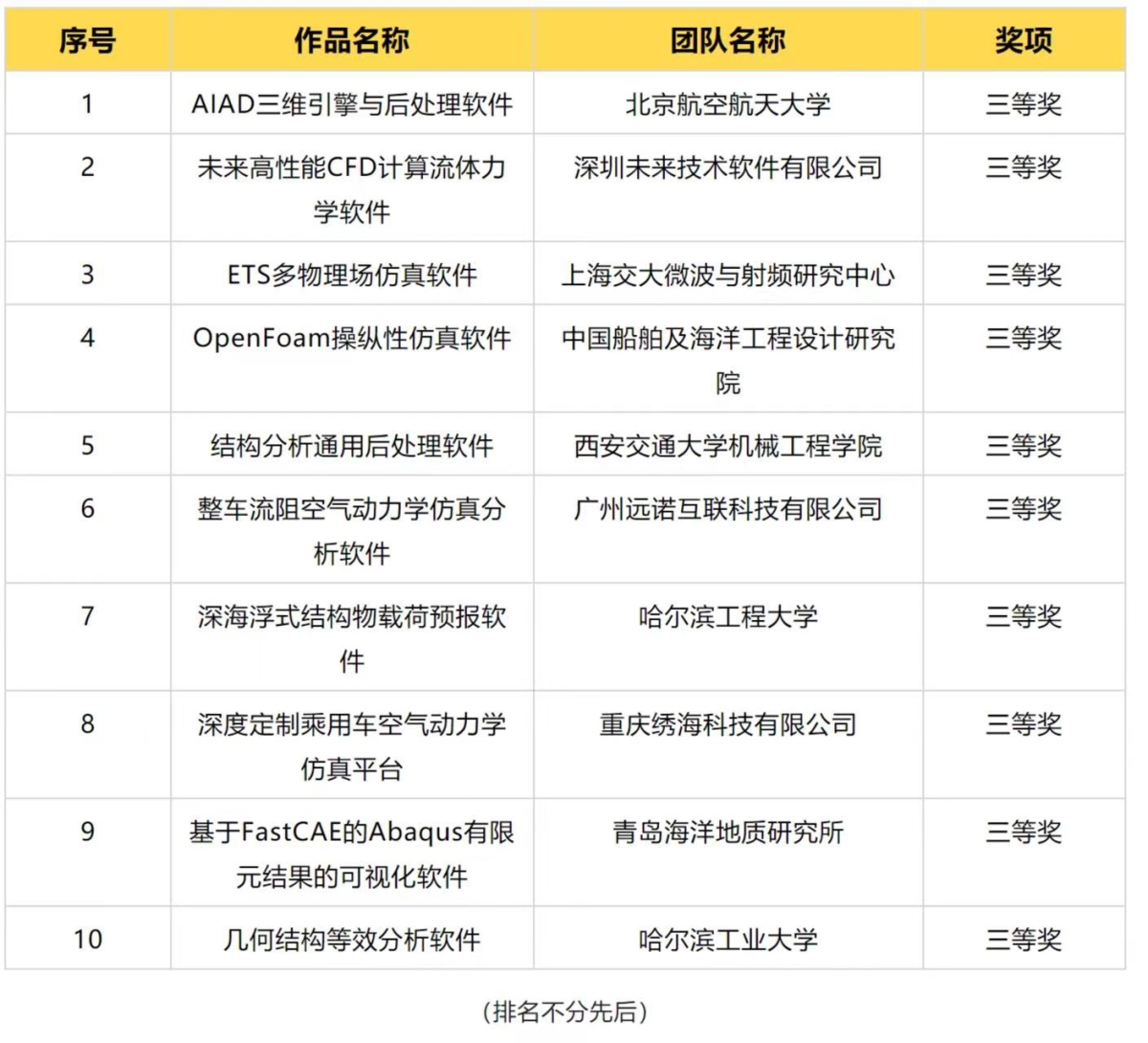 | 序号 | 作品名称 | 团队名称 | 奖项 |
|---|---|---|---|
| 1 | AIAD三维引擎与后处理软件 | 北京航空航天大学 | 三等奖 |
| 2 | 未来高性能CFD计算流体力学软件 | 深圳未来技术软件有限公司 | 三等奖 |
| 3 | ETS多物理场仿真软件 | 上海交大微波与射频研究中心 | 三等奖 |
| 4 | OpenFoam操纵性仿真软件 | 中国船舶及海洋工程设计研究院 | 三等奖 |
| 5 | 结构分析通用后处理软件 | 西安交通大学机械工程学院 | 三等奖 |
| 6 | 整车流阻空气动力学仿真分析软件 | 广州远诺互联科技有限公司 | 三等奖 |
| 7 | 深海浮式结构物载荷预报软件 | 哈尔滨工程大学 | 三等奖 |
| 8 | 深度定制乘用车空气动力学仿真平台 | 重庆绣海科技有限公司 | 三等奖 |
| 9 | 基于FastCAE的Abaqus有限元结果的可视化软件 | 青岛海洋地质研究所 | 三等奖 |
| 10 | 几何结构等效分析软件 | 哈尔滨工业大学 | 三等奖 |

（排名不分先后）